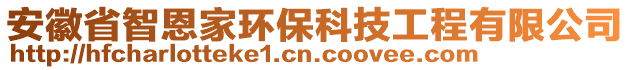 安徽省智恩家环保科技工程有限公司
http://hfcharlotteke1.cn.coovee.com